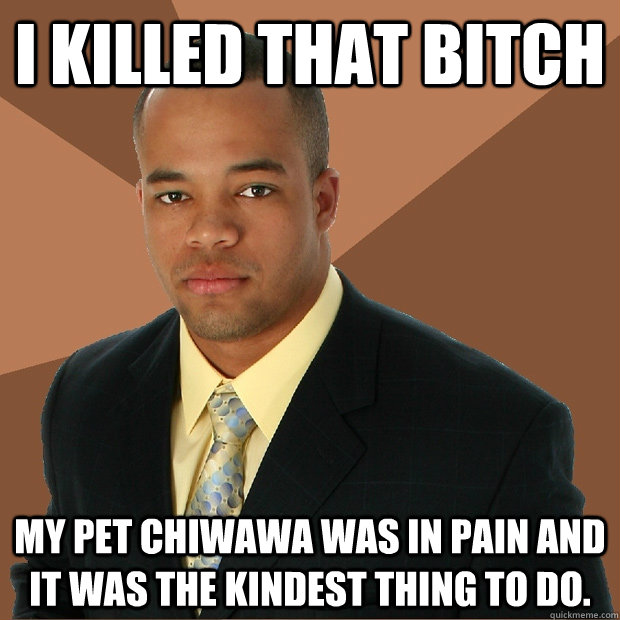 I KILLED THAT BITCH

MY PET CHIWAWA WAS IN PAIN AND IT WAS THE KINDEST THING TO DO.

quickmeme.com